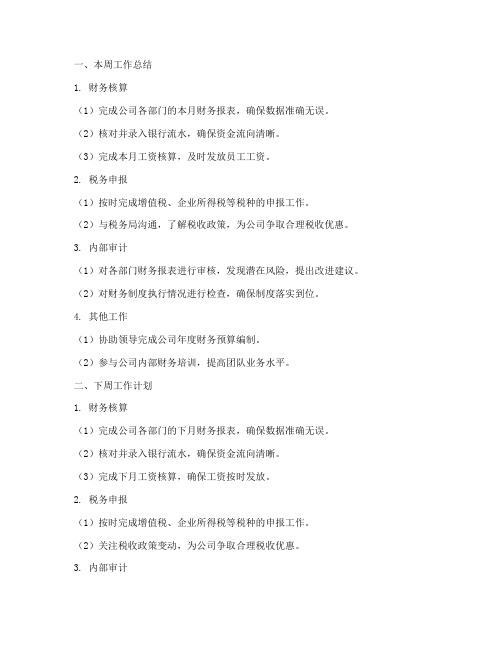 一、本周工作总结

1. 财务核算

（1）完成公司各部门的本月财务报表，确保数据准确无误。

（2）核对并录入银行流水，确保资金流向清晰。

（3）完成本月工资核算，及时发放员工工资。

2. 税务申报

（1）按时完成增值税、企业所得税等税种的申报工作。

（2）与税务局沟通，了解税收政策，为公司争取合理税收优惠。

3. 内部审计

（1）对各部门财务报表进行审核，发现潜在风险，提出改进建议。

（2）对财务制度执行情况进行检查，确保制度落实到位。

4. 其他工作

（1）协助领导完成公司年度财务预算编制。

（2）参与公司内部财务培训，提高团队业务水平。

二、下周工作计划

1. 财务核算

（1）完成公司各部门的下月财务报表，确保数据准确无误。

（2）核对并录入银行流水，确保资金流向清晰。

（3）完成下月工资核算，确保工资按时发放。

2. 税务申报

（1）按时完成增值税、企业所得税等税种的申报工作。

（2）关注税收政策变动，为公司争取合理税收优惠。

3. 内部审计